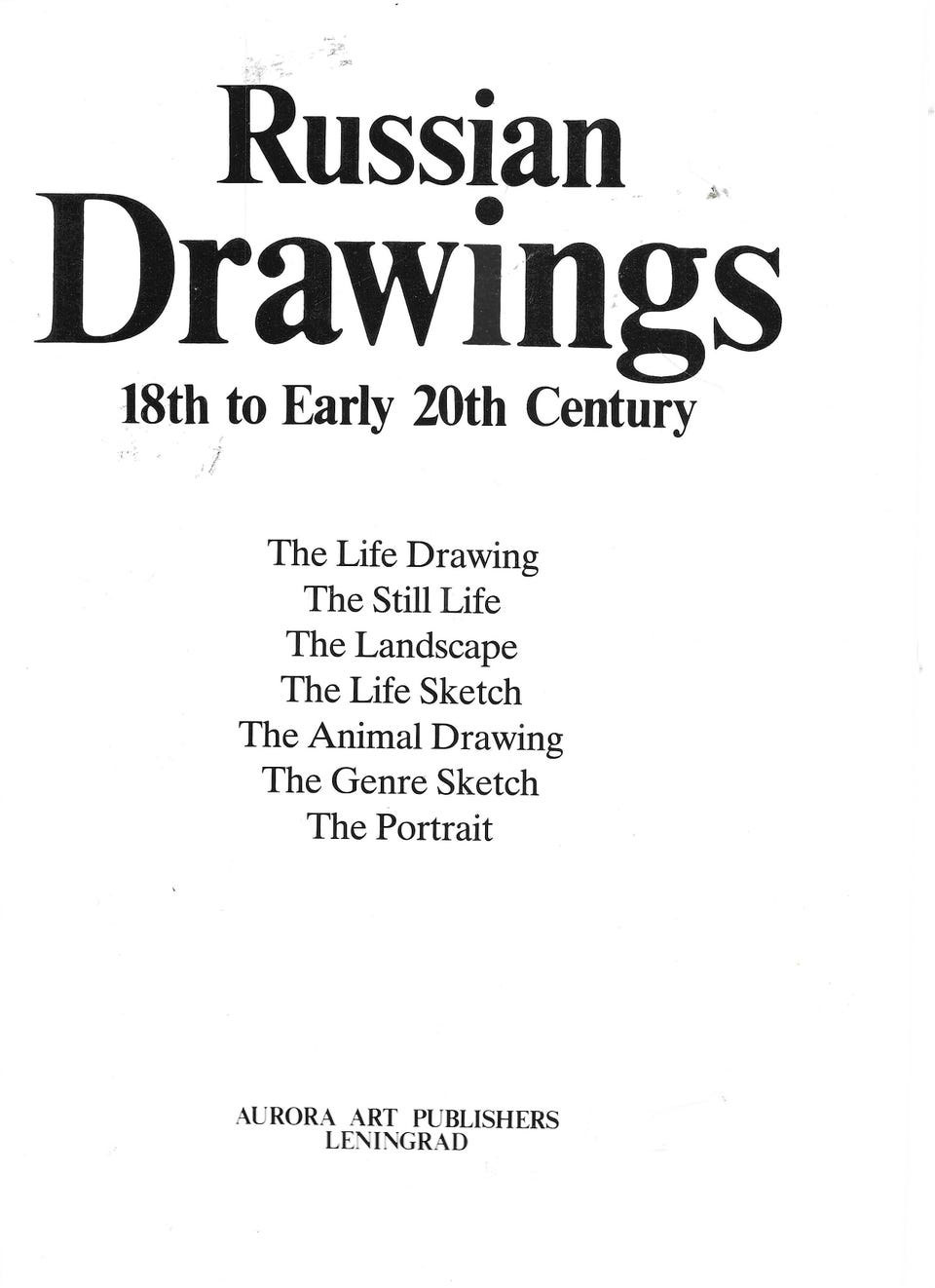 Russian
Drawings
18th to Early 20th Century

The Life Drawing
The Still Life
The Landscape
The Life Sketch
The Animal Drawing
The Genre Sketch
The Portrait

AURORA ART PUBLISHERS
LENINGRAD